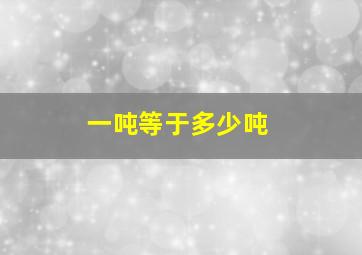 一吨等于多少吨